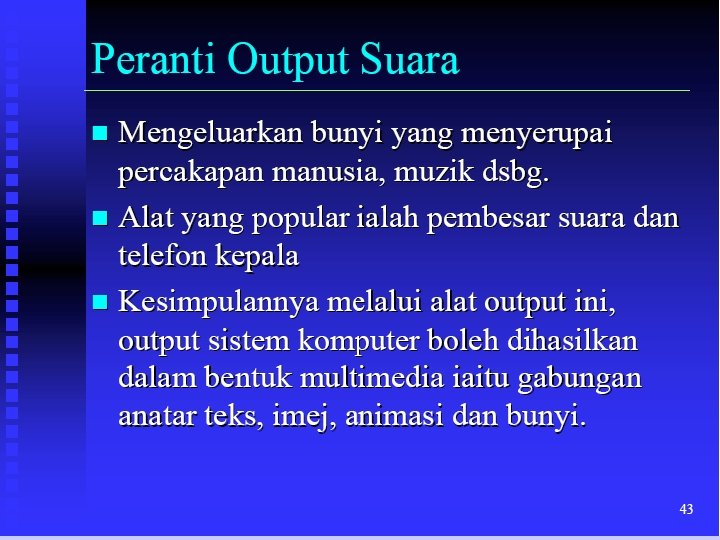 Peranti Output Suara

• Mengeluarkan bunyi yang menyerupai percakapan manusia, muzik dsbg.
• Alat yang popular ialah pembesar suara dan telefon kepala
• Kesimpulannya melalui alat output ini, output sistem komputer boleh dihasilkan dalam bentuk multimedia iaitu gabungan anatar teks, imej, animasi dan bunyi.

43